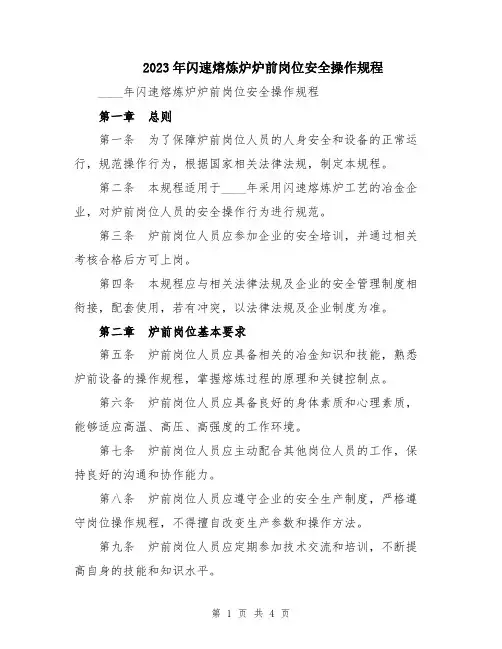 2023年闪速熔炼炉炉前岗位安全操作规程

____年闪速熔炼炉炉前岗位安全操作规程

第一章 总则

第一条 为了保障炉前岗位人员的人身安全和设备的正常运行，规范操作行为，根据国家相关法律法规，制定本规程。

第二条 本规程适用于____年采用闪速熔炼炉工艺的冶金企业，对炉前岗位人员的安全操作行为进行规范。

第三条 炉前岗位人员应参加企业的安全培训，并通过相关考核合格后方可上岗。

第四条 本规程应与相关法律法规及企业的安全管理制度相衔接，配套使用，若有冲突，以法律法规及企业制度为准。

第二章 炉前岗位基本要求

第五条 炉前岗位人员应具备相关的冶金知识和技能，熟悉炉前设备的操作规程，掌握熔炼过程的原理和关键控制点。

第六条 炉前岗位人员应具备良好的身体素质和心理素质，能够适应高温、高压、高强度的工作环境。

第七条 炉前岗位人员应主动配合其他岗位人员的工作，保持良好的沟通和协作能力。

第八条 炉前岗位人员应遵守企业的安全生产制度，严格遵守岗位操作规程，不得擅自改变生产参数和操作方法。

第九条 炉前岗位人员应定期参加技术交流和培训，不断提高自身的技能和知识水平。

第 1 页 共 4 页